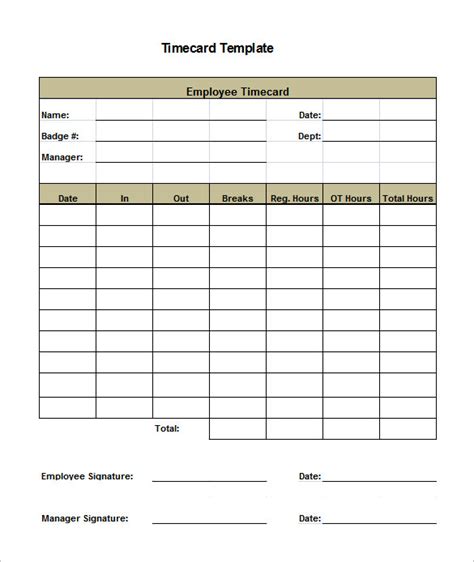 Timecard Template

Employee Timecard

Name: Date:

Badge #: Dept:

Manager:

| Date | In | Out | Breaks | Reg. Hours | OT Hours | Total Hours |
|---|---|---|---|---|---|---|
| | | | | | | |
| | | | | | | |
| | | | | | | |
| | | | | | | |
| | | | | | | |
| | | | | | | |
| | | | | | | |
| | | | | | | |
| | | | | | | |
| | | | | | | |
| | | Total: | | | | |

Employee Signature: Date:

Manager Signature: Date: